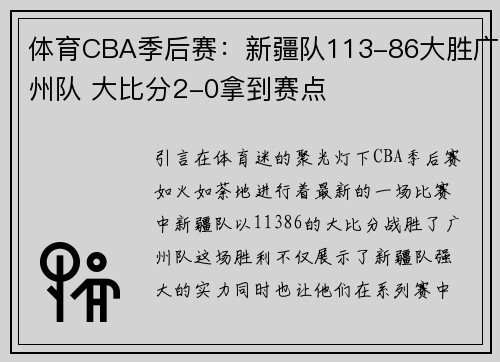 体育CBA季后赛：新疆队113-86大胜广州队 大比分2-0拿到赛点

引言在体育迷的聚光灯下CBA季后赛如火如荼地进行着最新的一场比赛中新疆队以11386的大比分战胜了广州队这场胜利不仅展示了新疆队强大的实力同时也让他们在系列赛中